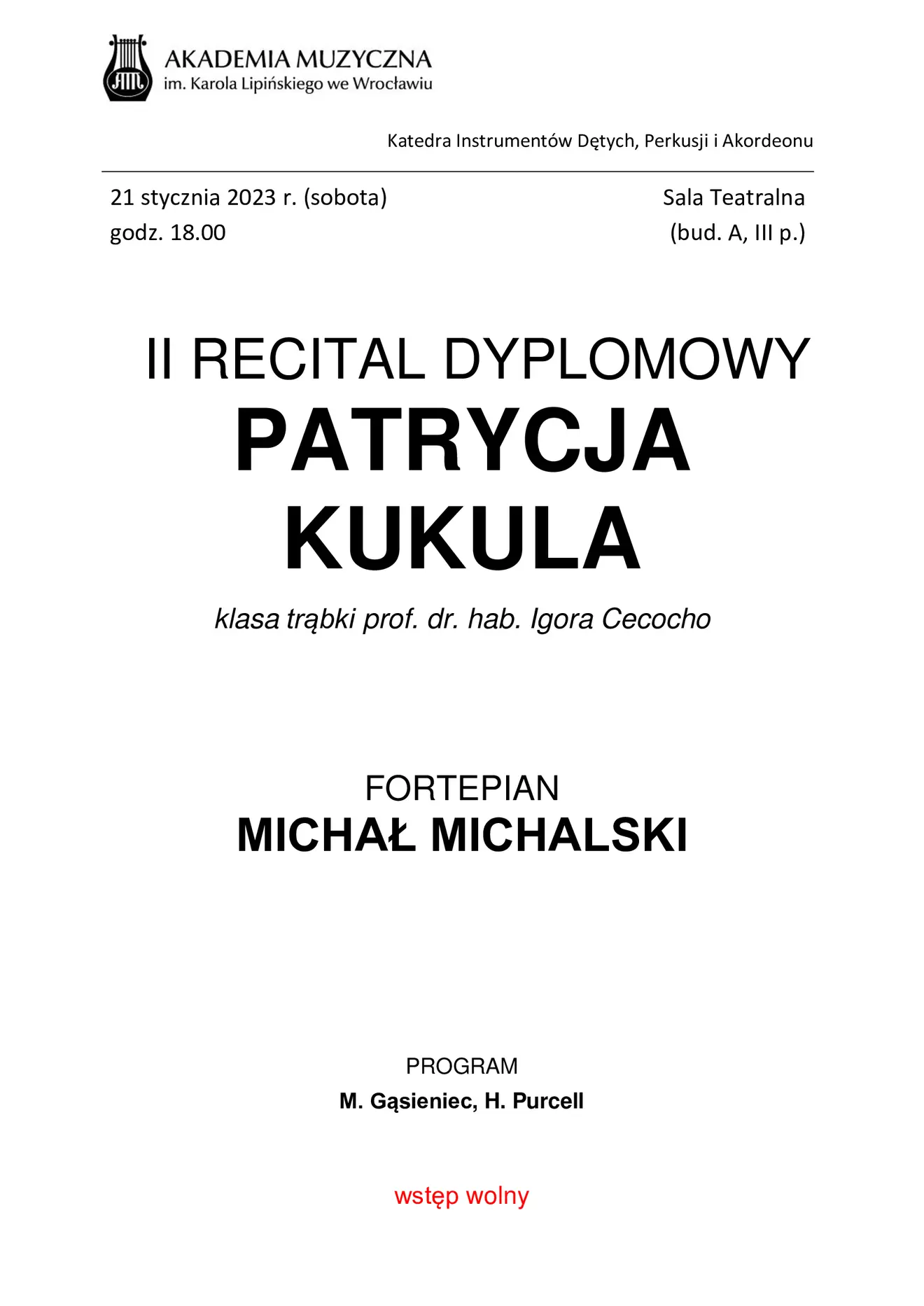 AM
AKADEMIA MUZYCZNA
im. Karola Lipińskiego we Wrocławiu

Katedra Instrumentów Dętych, Perkusji i Akordeonu

21 stycznia 2023 r. (sobota)
godz. 18.00

Sala Teatralna
(bud. A, III p.)

II RECITAL DYPLOMOWY
PATRYCJA
KUKULA

klasa trąbki prof. dr. hab. Igora Cecocho

FORTEPIAN
MICHAŁ MICHALSKI

PROGRAM
M. Gąsieniec, H. Purcell

wstęp wolny